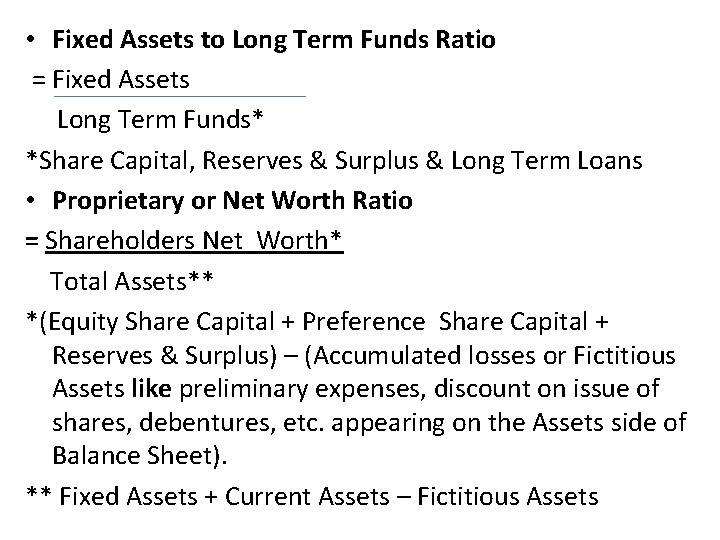 • Fixed Assets to Long Term Funds Ratio

= Fixed Assets

Long Term Funds*

*Share Capital, Reserves & Surplus & Long Term Loans

• Proprietary or Net Worth Ratio

= Shareholders Net Worth*

Total Assets**

*(Equity Share Capital + Preference Share Capital + Reserves & Surplus) – (Accumulated losses or Fictitious Assets like preliminary expenses, discount on issue of shares, debentures, etc. appearing on the Assets side of Balance Sheet).

** Fixed Assets + Current Assets – Fictitious Assets